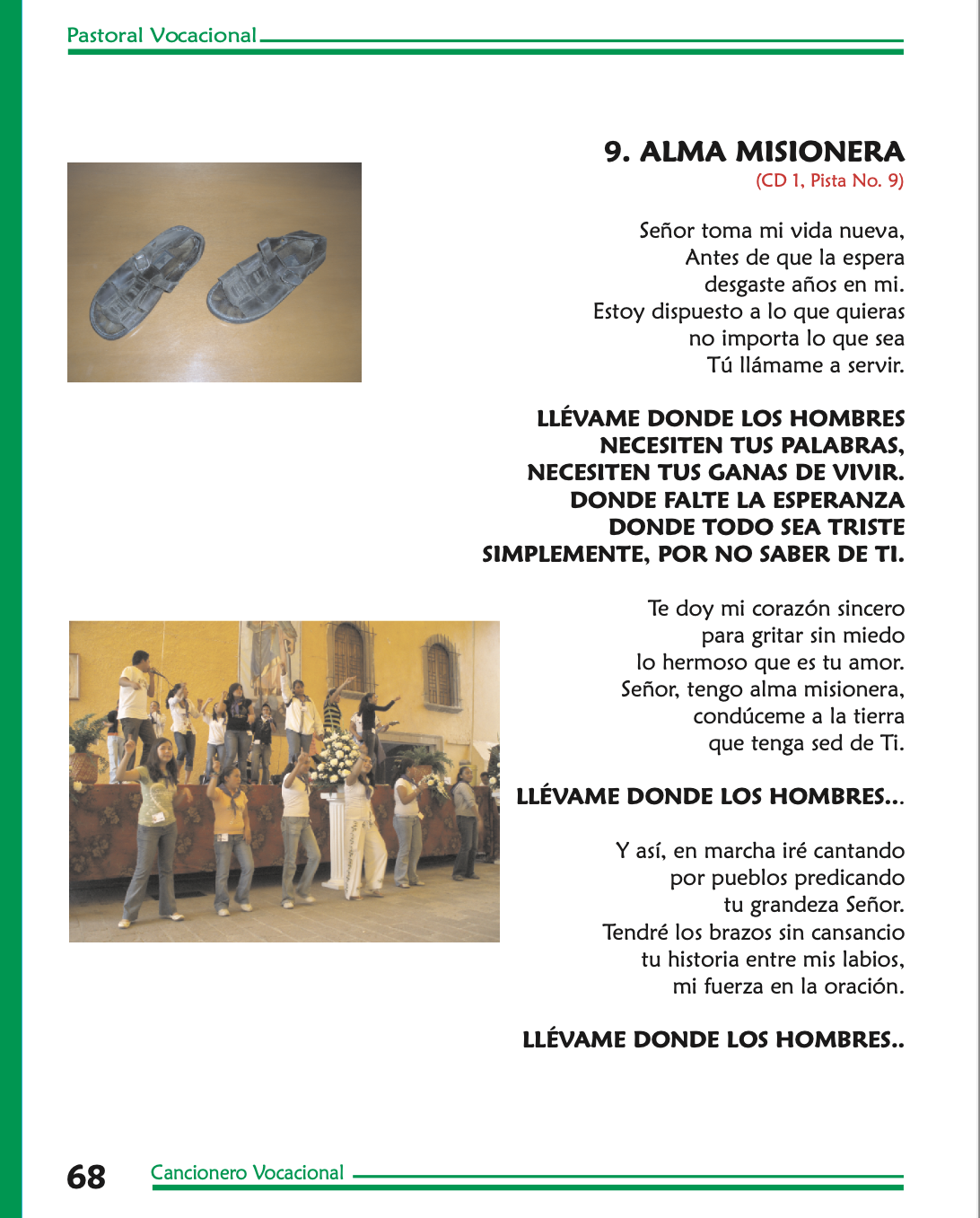 Pastoral Vocacional

9. ALMA MISIONERA
(CD 1, Pista No. 9)

Señor toma mi vida nueva,
Antes de que la espera
desgaste años en mi.
Estoy dispuesto a lo que quieras
no importa lo que sea
Tú llámame a servir.

LLÉVAME DONDE LOS HOMBRES
NECESITEN TUS PALABRAS,
NECESITEN TUS GANAS DE VIVIR.
DONDE FALTE LA ESPERANZA
DONDE TODO SEA TRISTE
SIMPLEMENTE, POR NO SABER DE TI.

Te doy mi corazón sincero
para gritar sin miedo
lo hermoso que es tu amor.
Señor, tengo alma misionera,
condúceme a la tierra
que tenga sed de Ti.

LLÉVAME DONDE LOS HOMBRES...

Y así, en marcha iré cantando
por pueblos predicando
tu grandeza Señor.
Tendré los brazos sin cansancio
tu historia entre mis labios,
mi fuerza en la oración.

LLÉVAME DONDE LOS HOMBRES..

68 Cancionero Vocacional